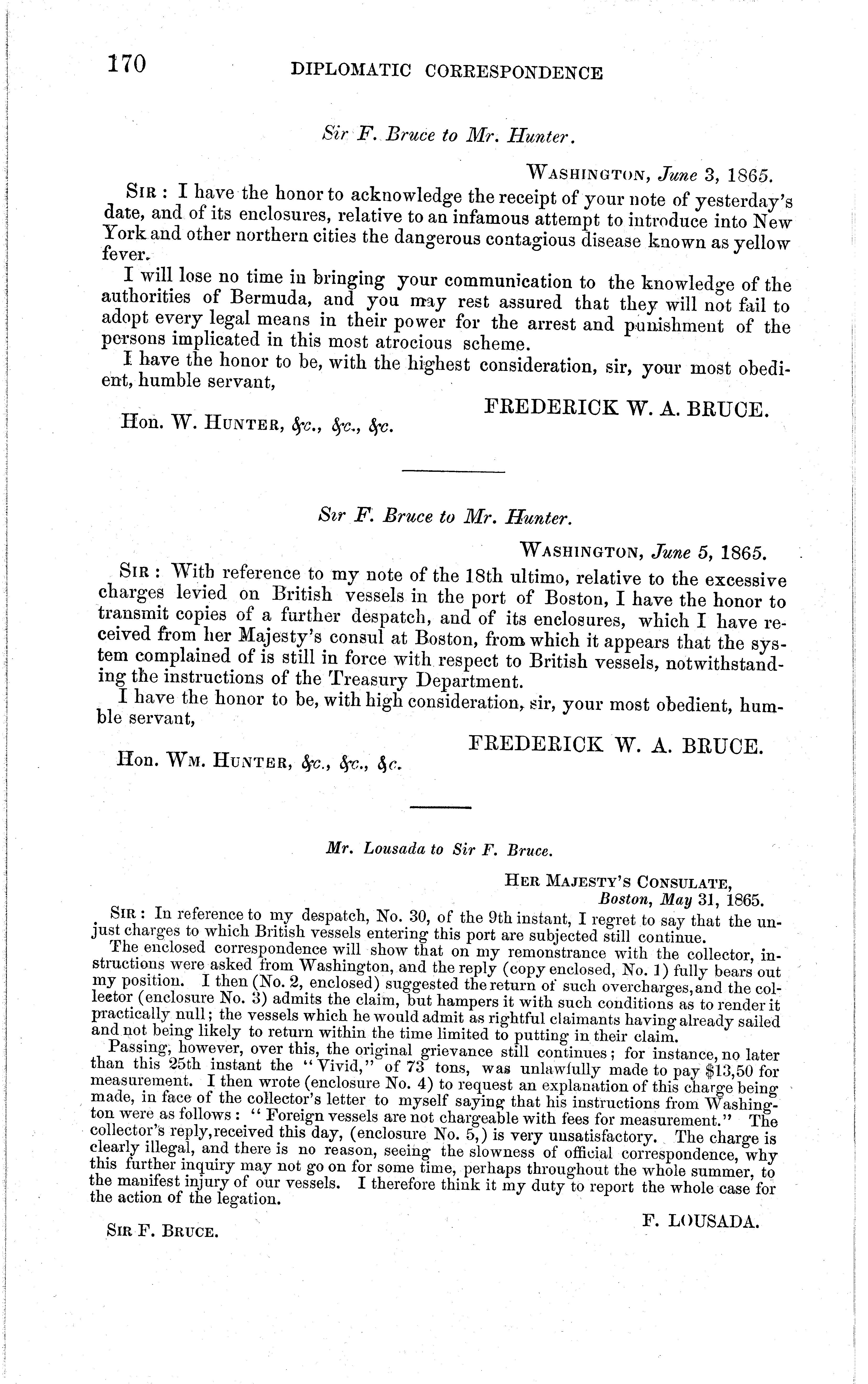 170 DIPLOMATIC CORRESPONDENCE

Sir F. Bruce to Mr. Hunter.

WASHINGTON, June 3, 1865.

SIR: I have the honor to acknowledge the receipt of your note of yesterday's date, and of its enclosures, relative to an infamous attempt to introduce into New York and other northern cities the dangerous contagious disease known as yellow fever.

I will lose no time in bringing your communication to the knowledge of the authorities of Bermuda, and you may rest assured that they will not fail to adopt every legal means in their power for the arrest and punishment of the persons implicated in this most atrocious scheme.

I have the honor to be, with the highest consideration, sir, your most obedient, humble servant,

FREDERICK W. A. BRUCE.

Hon. W. HUNTER, &c., &c., &c.

Sir F. Bruce to Mr. Hunter.

WASHINGTON, June 5, 1865.

SIR: With reference to my note of the 18th ultimo, relative to the excessive charges levied on British vessels in the port of Boston, I have the honor to transmit copies of a further despatch, and of its enclosures, which I have received from her Majesty's consul at Boston, from which it appears that the system complained of is still in force with respect to British vessels, notwithstanding the instructions of the Treasury Department.

I have the honor to be, with high consideration, sir, your most obedient, humble servant,

FREDERICK W. A. BRUCE.

Hon. WM. HUNTER, &c., &c., &c.

Mr. Lousada to Sir F. Bruce.

HER MAJESTY'S CONSULATE,
Boston, May 31, 1865.

SIR: In reference to my despatch, No. 30, of the 9th instant, I regret to say that the unjust charges to which British vessels entering this port are subjected still continue.

The enclosed correspondence will show that on my remonstrance with the collector, instructions were asked from Washington, and the reply (copy enclosed, No. 1) fully bears out my position. I then (No. 2, enclosed) suggested the return of such overcharges, and the collector (enclosure No. 3) admits the claim, but hampers it with such conditions as to render it practically null; the vessels which he would admit as rightful claimants having already sailed and not being likely to return within the time limited to putting in their claim.

Passing, however, over this, the original grievance still continues; for instance, no later than this 25th instant the "Vivid," of 73 tons, was unlawfully made to pay $13,50 for measurement. I then wrote (enclosure No. 4) to request an explanation of this charge being made, in face of the collector's letter to myself saying that his instructions from Washington were as follows: "Foreign vessels are not chargeable with fees for measurement." The collector's reply, received this day, (enclosure No. 5,) is very unsatisfactory. The charge is clearly illegal, and there is no reason, seeing the slowness of official correspondence, why this further inquiry may not go on for some time, perhaps throughout the whole summer, to the manifest injury of our vessels. I therefore think it my duty to report the whole case for the action of the legation.

F. LOUSADA.

SIR F. BRUCE.